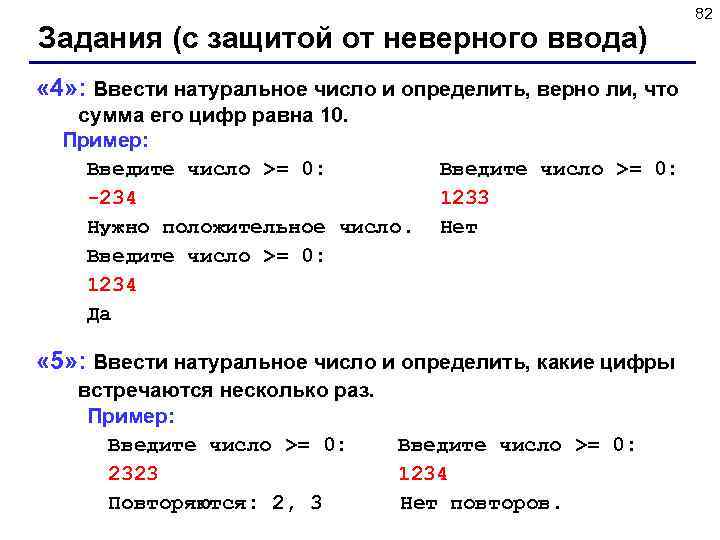 82

Задания (с защитой от неверного ввода)

«4»: Ввести натуральное число и определить, верно ли, что сумма его цифр равна 10.

Пример:

Введите число >= 0:
-234
Нужно положительное число.
Введите число >= 0:
1234
Да

Введите число >= 0:
1233
Нет

«5»: Ввести натуральное число и определить, какие цифры встречаются несколько раз.

Пример:

Введите число >= 0:
2323
Повторяются: 2, 3

Введите число >= 0:
1234
Нет повторов.